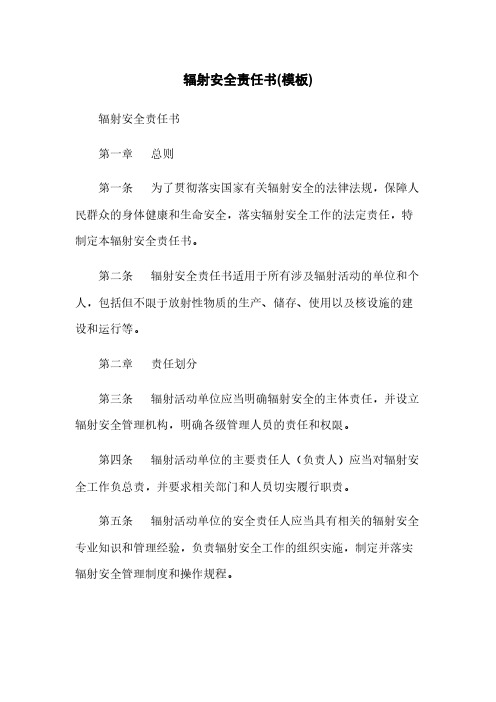 辐射安全责任书(模板)

辐射安全责任书

第一章　总则

第一条　为了贯彻落实国家有关辐射安全的法律法规，保障人民群众的身体健康和生命安全，落实辐射安全工作的法定责任，特制定本辐射安全责任书。

第二条　辐射安全责任书适用于所有涉及辐射活动的单位和个人，包括但不限于放射性物质的生产、储存、使用以及核设施的建设和运行等。

第二章　责任划分

第三条　辐射活动单位应当明确辐射安全的主体责任，并设立辐射安全管理机构，明确各级管理人员的责任和权限。

第四条　辐射活动单位的主要责任人（负责人）应当对辐射安全工作负总责，并要求相关部门和人员切实履行职责。

第五条　辐射活动单位的安全责任人应当具有相关的辐射安全专业知识和管理经验，负责辐射安全工作的组织实施，制定并落实辐射安全管理制度和操作规程。